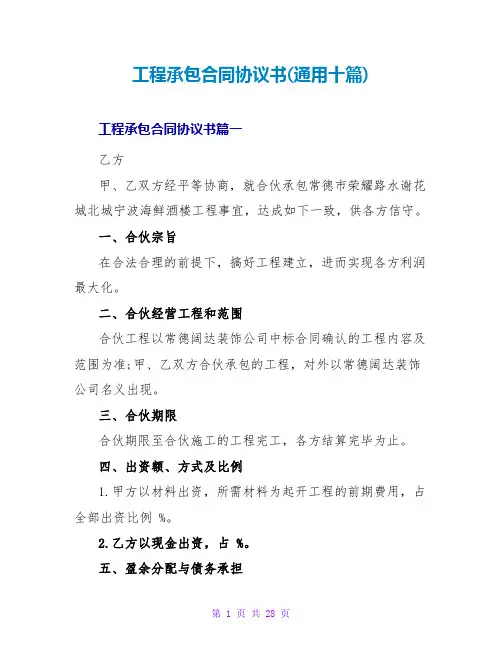 工程承包合同协议书(通用十篇)

工程承包合同协议书篇一

乙方

甲、乙双方经平等协商，就合伙承包常德市荣耀路水谢花城北城宁波海鲜酒楼工程事宜，达成如下一致，供各方信守。

一、合伙宗旨

在合法合理的前提下，搞好工程建立，进而实现各方利润最大化。

二、合伙经营工程和范围

合伙工程以常德阔达装饰公司中标合同确认的工程内容及范围为准;甲、乙双方合伙承包的工程，对外以常德阔达装饰公司名义出现。

三、合伙期限

合伙期限至合伙施工的工程完工，各方结算完毕为止。

四、出资额、方式及比例

1.甲方以材料出资，所需材料为起开工程的前期费用，占全部出资比例 %。

2.乙方以现金出资，占 %。

五、盈余分配与债务承担

第 1 页 共 28 页